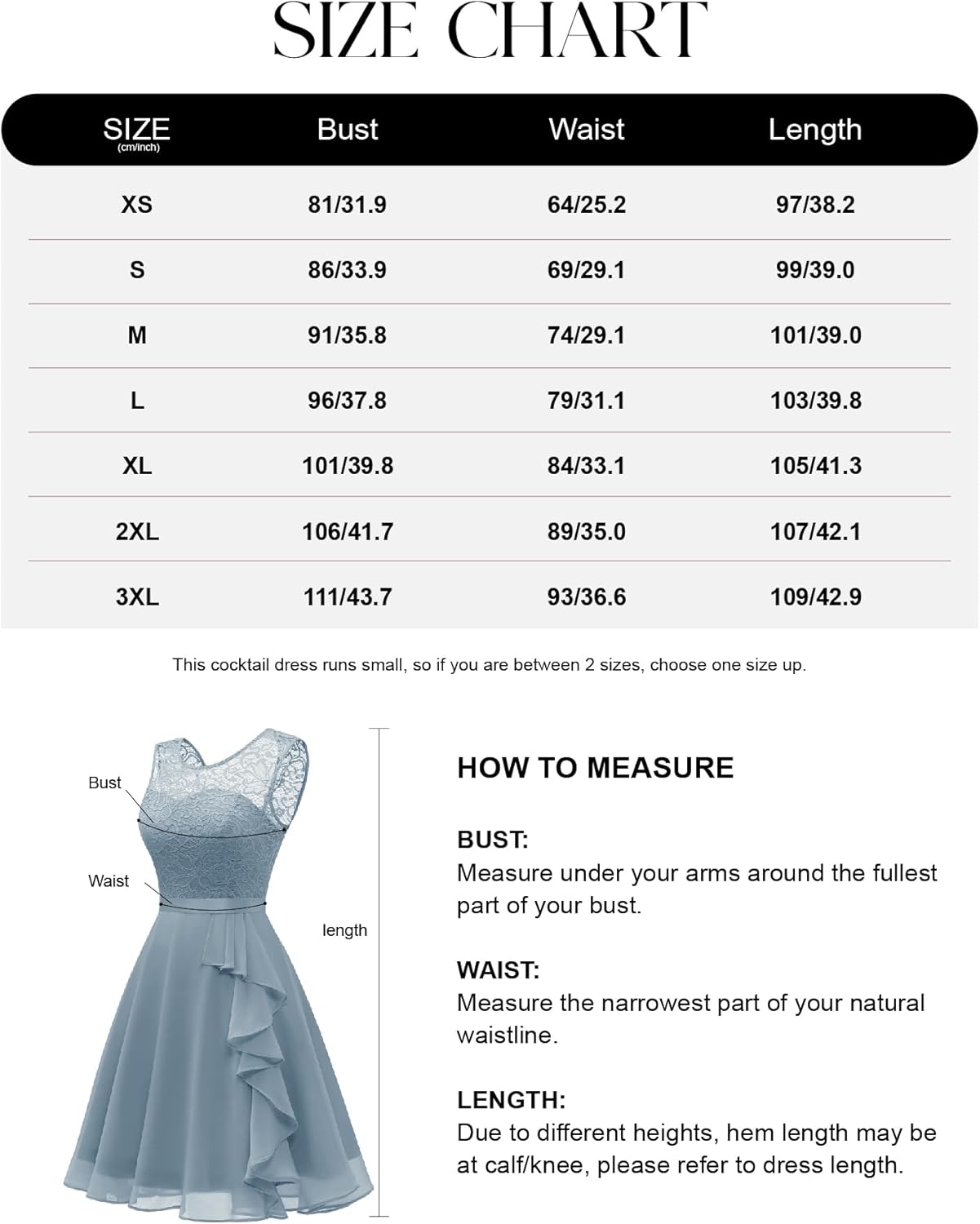 SIZE CHART

| SIZE (cm/inch) | Bust | Waist | Length |
|---|---|---|---|
| XS | 81/31.9 | 64/25.2 | 97/38.2 |
| S | 86/33.9 | 69/29.1 | 99/39.0 |
| M | 91/35.8 | 74/29.1 | 101/39.0 |
| L | 96/37.8 | 79/31.1 | 103/39.8 |
| XL | 101/39.8 | 84/33.1 | 105/41.3 |
| 2XL | 106/41.7 | 89/35.0 | 107/42.1 |
| 3XL | 111/43.7 | 93/36.6 | 109/42.9 |

This cocktail dress runs small, so if you are between 2 sizes, choose one size up.

Bust

Waist

length

HOW TO MEASURE

BUST:
Measure under your arms around the fullest part of your bust.

WAIST:
Measure the narrowest part of your natural waistline.

LENGTH:
Due to different heights, hem length may be at calf/knee, please refer to dress length.